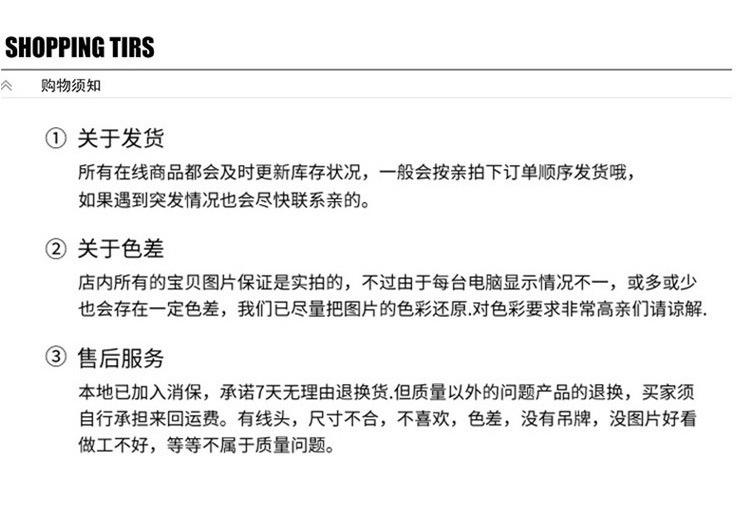 SHOPPING TIRS

购物须知

① 关于发货

所有在线商品都会及时更新库存状况，一般会按亲拍下订单顺序发货哦，如果遇到突发情况也会尽快联系亲的。

② 关于色差

店内所有的宝贝图片保证是实拍的，不过由于每台电脑显示情况不一，或多或少也会存在一定色差，我们已尽量把图片的色彩还原.对色彩要求非常高亲们请谅解.

③ 售后服务

本地已加入消保，承诺7天无理由退换货.但质量以外的问题产品的退换，买家须自行承担来回运费。有线头，尺寸不合，不喜欢，色差，没有吊牌，没图片好看做工不好，等等不属于质量问题。